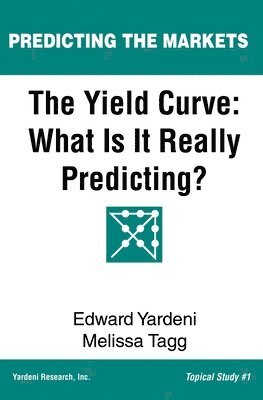 PREDICTING THE MARKETS

The Yield Curve: What Is It Really Predicting?

Edward Yardeni
Melissa Tagg

Yardeni Research, Inc.

Topical Study #1